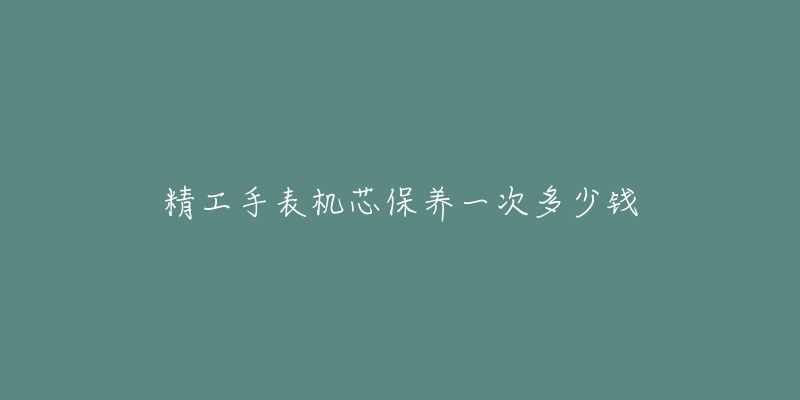 精工手表机芯保养一次多少钱